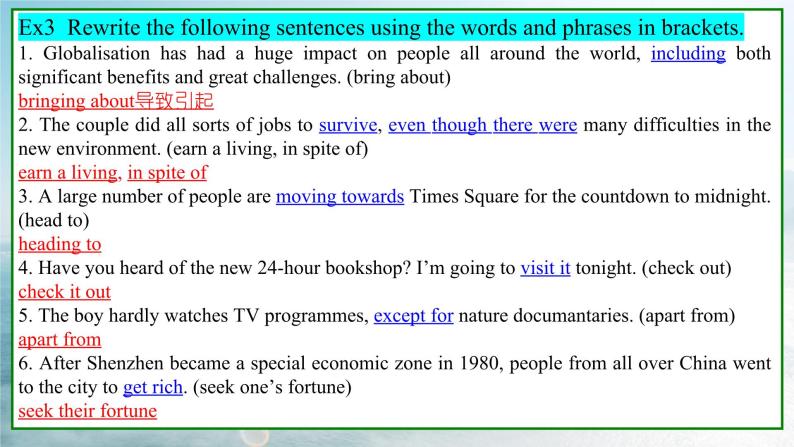 Ex3 Rewrite the following sentences using the words and phrases in brackets.

1. Globalisation has had a huge impact on people all around the world, including both significant benefits and great challenges. (bring about)
bringing about导致引起

2. The couple did all sorts of jobs to survive, even though there were many difficulties in the new environment. (earn a living, in spite of)
earn a living, in spite of

3. A large number of people are moving towards Times Square for the countdown to midnight. (head to)
heading to

4. Have you heard of the new 24-hour bookshop? I'm going to visit it tonight. (check out)
check it out

5. The boy hardly watches TV programmes, except for nature documantaries. (apart from)
apart from

6. After Shenzhen became a special economic zone in 1980, people from all over China went to the city to get rich. (seek one's fortune)
seek their fortune